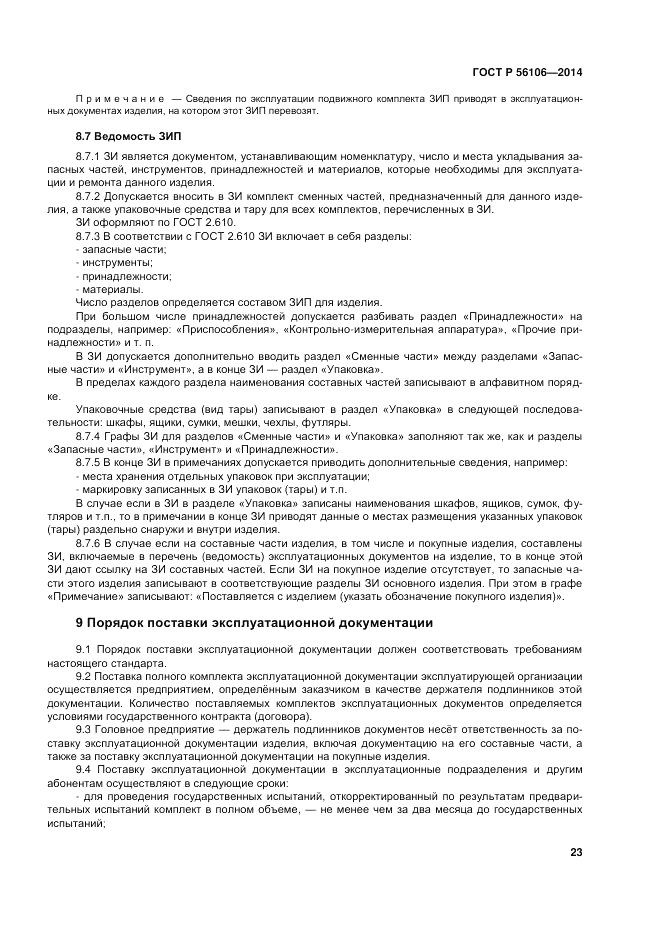 ГОСТ Р 56106—2014

Примечание — Сведения по эксплуатации подвижного комплекта ЗИП приводят в эксплуатационных документах изделия, на котором этот ЗИП перевозят.

8.7 Ведомость ЗИП

8.7.1 ЗИ является документом, устанавливающим номенклатуру, число и места укладывания запасных частей, инструментов, принадлежностей и материалов, которые необходимы для эксплуатации и ремонта данного изделия.

8.7.2 Допускается вносить в ЗИ комплект сменных частей, предназначенный для данного изделия, а также упаковочные средства и тару для всех комплектов, перечисленных в ЗИ.

ЗИ оформляют по ГОСТ 2.610.

8.7.3 В соответствии с ГОСТ 2.610 ЗИ включает в себя разделы:

- запасные части;

- инструменты;

- принадлежности;

- материалы.

Число разделов определяется составом ЗИП для изделия.

При большом числе принадлежностей допускается разбивать раздел «Принадлежности» на подразделы, например: «Приспособления», «Контрольно-измерительная аппаратура», «Прочие принадлежности» и т. п.

В ЗИ допускается дополнительно вводить раздел «Сменные части» между разделами «Запасные части» и «Инструмент», а в конце ЗИ — раздел «Упаковка».

В пределах каждого раздела наименования составных частей записывают в алфавитном порядке.

Упаковочные средства (вид тары) записывают в раздел «Упаковка» в следующей последовательности: шкафы, ящики, сумки, мешки, чехлы, футляры.

8.7.4 Графы ЗИ для разделов «Сменные части» и «Упаковка» заполняют так же, как и разделы «Запасные части», «Инструмент» и «Принадлежности».

8.7.5 В конце ЗИ в примечаниях допускается приводить дополнительные сведения, например:

- места хранения отдельных упаковок при эксплуатации;

- маркировку записанных в ЗИ упаковок (тары) и т.п.

В случае если в ЗИ в разделе «Упаковка» записаны наименования шкафов, ящиков, сумок, футляров и т.п., то в примечании в конце ЗИ приводят данные о местах размещения указанных упаковок (тары) раздельно снаружи и внутри изделия.

8.7.6 В случае если на составные части изделия, в том числе и покупные изделия, составлены ЗИ, включаемые в перечень (ведомость) эксплуатационных документов на изделие, то в конце этой ЗИ дают ссылку на ЗИ составных частей. Если ЗИ на покупное изделие отсутствует, то запасные части этого изделия записывают в соответствующие разделы ЗИ основного изделия. При этом в графе «Примечание» записывают: «Поставляется с изделием (указать обозначение покупного изделия)».

9 Порядок поставки эксплуатационной документации

9.1 Порядок поставки эксплуатационной документации должен соответствовать требованиям настоящего стандарта.

9.2 Поставка полного комплекта эксплуатационной документации эксплуатирующей организации осуществляется предприятием, определённым заказчиком в качестве держателя подлинников этой документации. Количество поставляемых комплектов эксплуатационных документов определяется условиями государственного контракта (договора).

9.3 Головное предприятие — держатель подлинников документов несёт ответственность за поставку эксплуатационной документации изделия, включая документацию на его составные части, а также за поставку эксплуатационной документации на покупные изделия.

9.4 Поставку эксплуатационной документации в эксплуатационные подразделения и другим абонентам осуществляют в следующие сроки:

- для проведения государственных испытаний, откорректированный по результатам предварительных испытаний комплект в полном объеме, — не менее чем за два месяца до государственных испытаний;

23